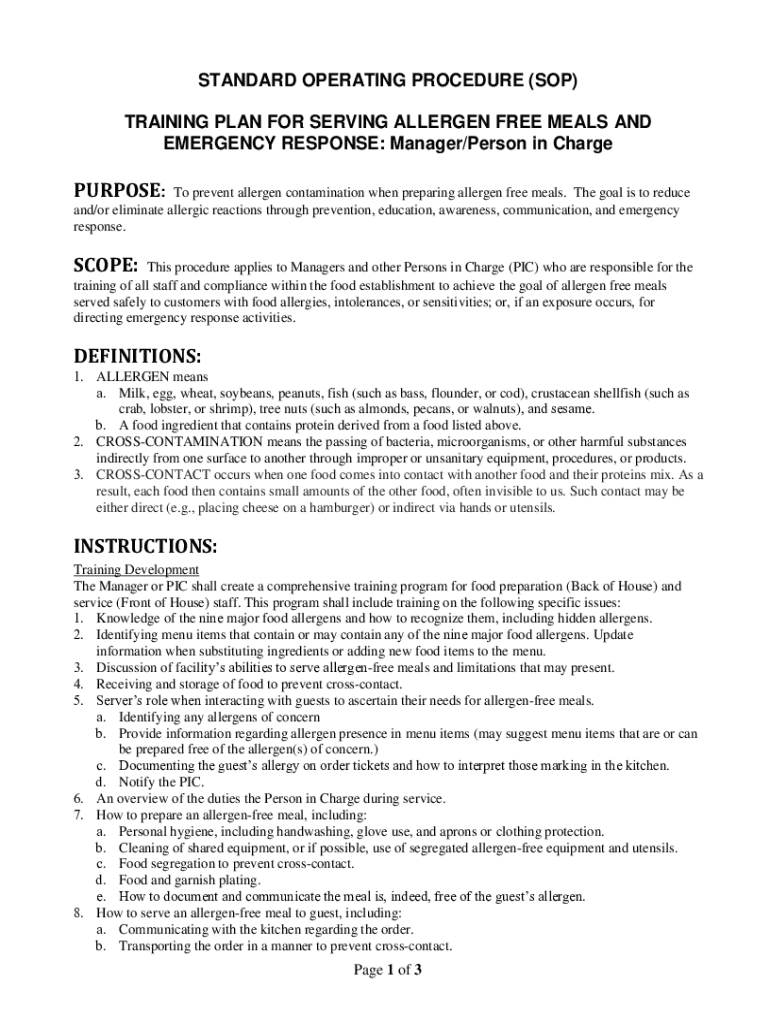 STANDARD OPERATING PROCEDURE (SOP)

TRAINING PLAN FOR SERVING ALLERGEN FREE MEALS AND EMERGENCY RESPONSE: Manager/Person in Charge

PURPOSE: To prevent allergen contamination when preparing allergen free meals. The goal is to reduce and/or eliminate allergic reactions through prevention, education, awareness, communication, and emergency response.

SCOPE: This procedure applies to Managers and other Persons in Charge (PIC) who are responsible for the training of all staff and compliance within the food establishment to achieve the goal of allergen free meals served safely to customers with food allergies, intolerances, or sensitivities; or, if an exposure occurs, for directing emergency response activities.

DEFINITIONS:
1. ALLERGEN means
a. Milk, egg, wheat, soybeans, peanuts, fish (such as bass, flounder, or cod), crustacean shellfish (such as crab, lobster, or shrimp), tree nuts (such as almonds, pecans, or walnuts), and sesame.
b. A food ingredient that contains protein derived from a food listed above.
2. CROSS-CONTAMINATION means the passing of bacteria, microorganisms, or other harmful substances indirectly from one surface to another through improper or unsanitary equipment, procedures, or products.
3. CROSS-CONTACT occurs when one food comes into contact with another food and their proteins mix. As a result, each food then contains small amounts of the other food, often invisible to us. Such contact may be either direct (e.g., placing cheese on a hamburger) or indirect via hands or utensils.

INSTRUCTIONS:
Training Development
The Manager or PIC shall create a comprehensive training program for food preparation (Back of House) and service (Front of House) staff. This program shall include training on the following specific issues:
1. Knowledge of the nine major food allergens and how to recognize them, including hidden allergens.
2. Identifying menu items that contain or may contain any of the nine major food allergens. Update information when substituting ingredients or adding new food items to the menu.
3. Discussion of facility's abilities to serve allergen-free meals and limitations that may present.
4. Receiving and storage of food to prevent cross-contact.
5. Server's role when interacting with guests to ascertain their needs for allergen-free meals.
a. Identifying any allergens of concern
b. Provide information regarding allergen presence in menu items (may suggest menu items that are or can be prepared free of the allergen(s) of concern.)
c. Documenting the guest's allergy on order tickets and how to interpret those marking in the kitchen.
d. Notify the PIC.
6. An overview of the duties the Person in Charge during service.
7. How to prepare an allergen-free meal, including:
a. Personal hygiene, including handwashing, glove use, and aprons or clothing protection.
b. Cleaning of shared equipment, or if possible, use of segregated allergen-free equipment and utensils.
c. Food segregation to prevent cross-contact.
d. Food and garnish plating.
e. How to document and communicate the meal is, indeed, free of the guest's allergen.
8. How to serve an allergen-free meal to guest, including:
a. Communicating with the kitchen regarding the order.
b. Transporting the order in a manner to prevent cross-contact.

Page 1 of 3